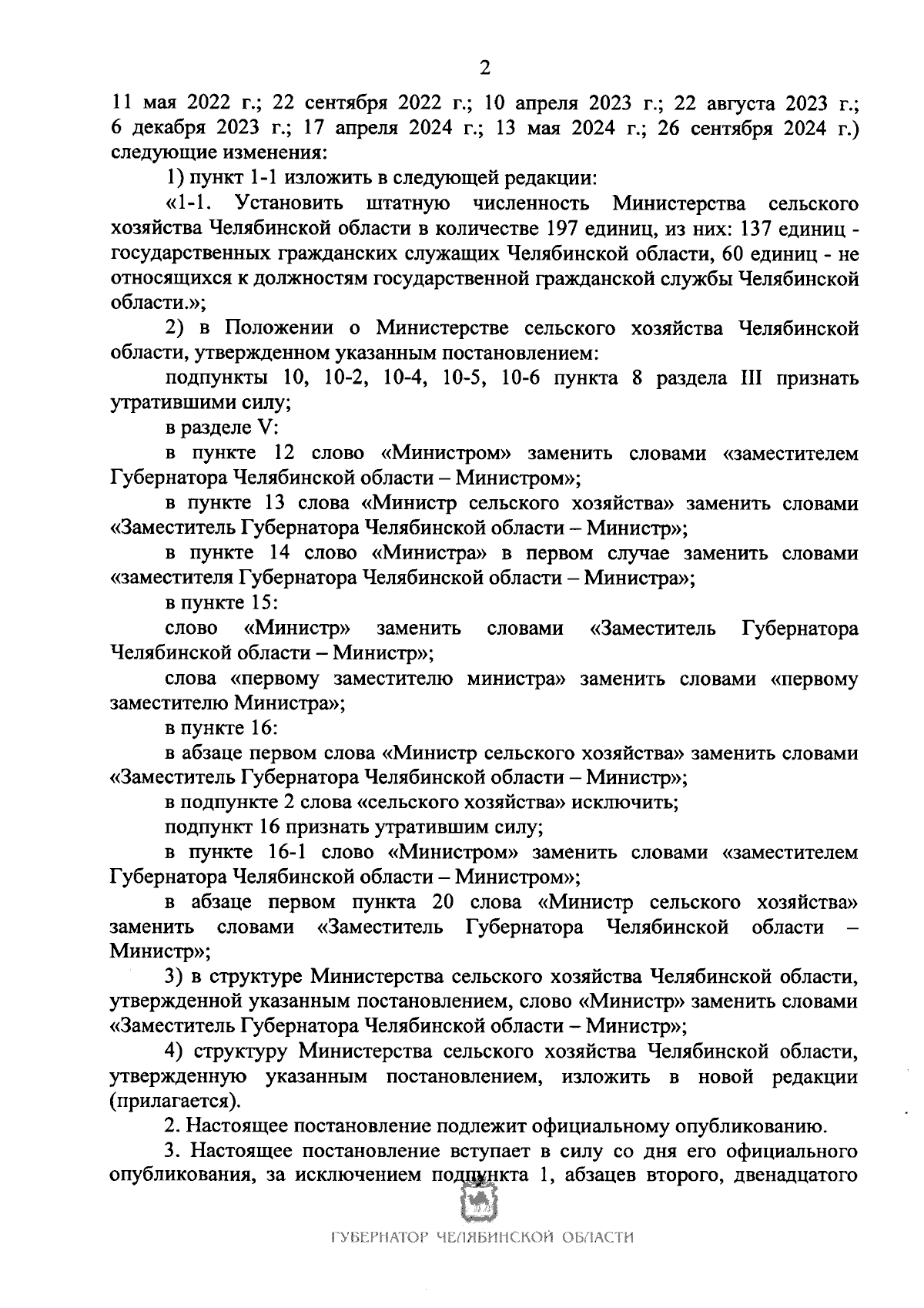 2

11 мая 2022 г.; 22 сентября 2022 г.; 10 апреля 2023 г.; 22 августа 2023 г.; 6 декабря 2023 г.; 17 апреля 2024 г.; 13 мая 2024 г.; 26 сентября 2024 г.) следующие изменения:

1) пункт 1-1 изложить в следующей редакции:

«1-1. Установить штатную численность Министерства сельского хозяйства Челябинской области в количестве 197 единиц, из них: 137 единиц - государственных гражданских служащих Челябинской области, 60 единиц - не относящихся к должностям государственной гражданской службы Челябинской области.»;

2) в Положении о Министерстве сельского хозяйства Челябинской области, утвержденном указанным постановлением:

подпункты 10, 10-2, 10-4, 10-5, 10-6 пункта 8 раздела III признать утратившими силу;

в разделе V:

в пункте 12 слово «Министром» заменить словами «заместителем Губернатора Челябинской области – Министром»;

в пункте 13 слова «Министр сельского хозяйства» заменить словами «Заместитель Губернатора Челябинской области – Министр»;

в пункте 14 слово «Министра» в первом случае заменить словами «заместителя Губернатора Челябинской области – Министра»;

в пункте 15:

слово «Министр» заменить словами «Заместитель Губернатора Челябинской области – Министр»;

слова «первому заместителю министра» заменить словами «первому заместителю Министра»;

в пункте 16:

в абзаце первом слова «Министр сельского хозяйства» заменить словами «Заместитель Губернатора Челябинской области – Министр»;

в подпункте 2 слова «сельского хозяйства» исключить;

подпункт 16 признать утратившим силу;

в пункте 16-1 слово «Министром» заменить словами «заместителем Губернатора Челябинской области – Министром»;

в абзаце первом пункта 20 слова «Министр сельского хозяйства» заменить словами «Заместитель Губернатора Челябинской области – Министр»;

3) в структуре Министерства сельского хозяйства Челябинской области, утвержденной указанным постановлением, слово «Министр» заменить словами «Заместитель Губернатора Челябинской области – Министр»;

4) структуру Министерства сельского хозяйства Челябинской области, утвержденную указанным постановлением, изложить в новой редакции (прилагается).

2. Настоящее постановление подлежит официальному опубликованию.

3. Настоящее постановление вступает в силу со дня его официального опубликования, за исключением подпункта 1, абзацев второго, двенадцатого

ГУБЕРНАТОР ЧЕЛЯБИНСКОЙ ОБЛАСТИ